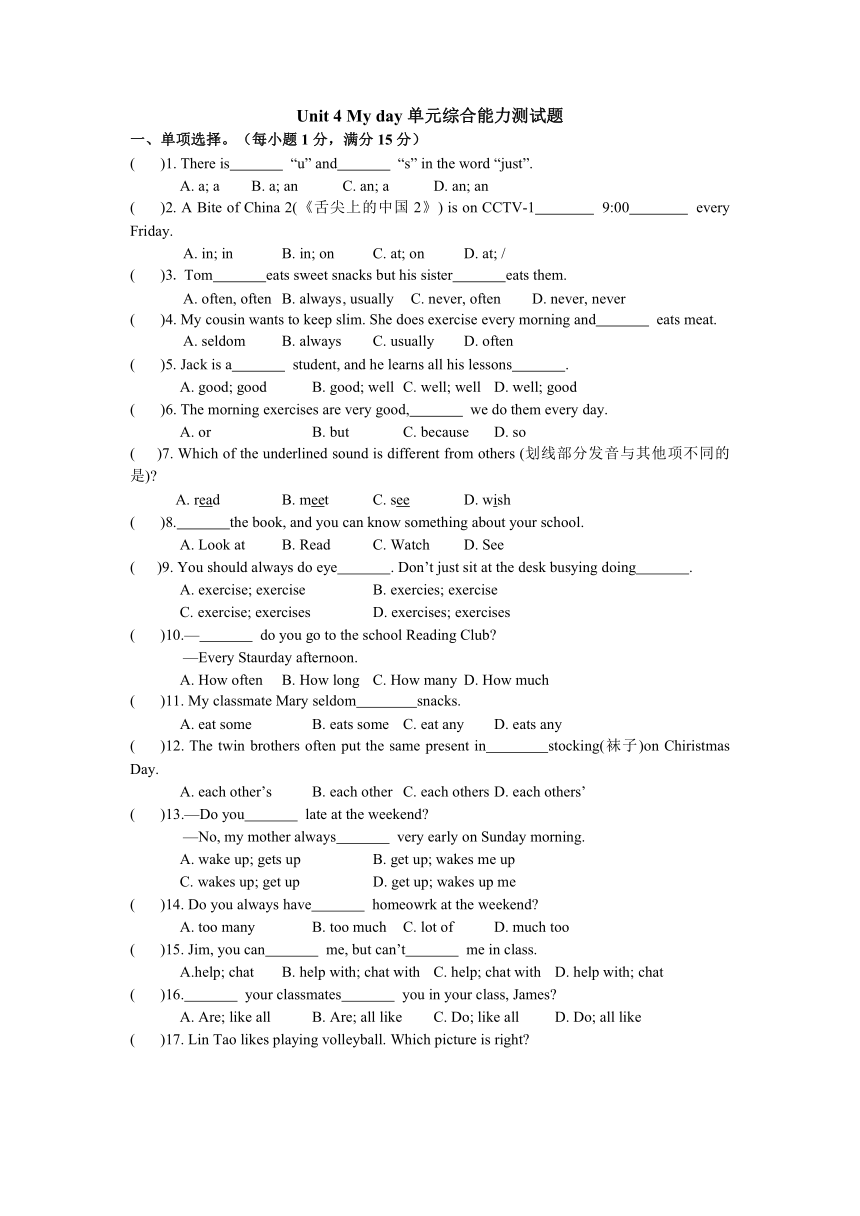 Unit 4 My day 单元综合能力测试题

一、单项选择。（每小题 1 分，满分 15 分）

(　　)1. There is_______ “u” and_______ “s” in the word “just”.
A. a; a　B. a; an　C. an; a　D. an; an

(　　)2. A Bite of China 2(《舌尖上的中国 2》) is on CCTV-1________ 9:00________ every Friday.
A. in; in　B. in; on　C. at; on　D. at; /

(　　)3. Tom_______eats sweet snacks but his sister_______eats them.
A. often, often　B. always, usually　C. never, often　D. never, never

(　　)4. My cousin wants to keep slim. She does exercise every morning and_______ eats meat.
A. seldom　B. always　C. usually　D. often

(　　)5. Jack is a_______ student, and he learns all his lessons_______.
A. good; good　B. good; well　C. well; well　D. well; good

(　　)6. The morning exercises are very good,_______ we do them every day.
A. or　B. but　C. because　D. so

(　　)7. Which of the underlined sound is different from others (划线部分发音与其他项不同的是)?
A. read　B. meet　C. see　D. wish

(　　)8._______the book, and you can know something about your school.
A. Look at　B. Read　C. Watch　D. See

(　　)9. You should always do eye_______. Don’t just sit at the desk busying doing_______.
A. exercise; exercise　B. exercies; exercise
C. exercise; exercises　D. exercises; exercises

(　　)10.—_______ do you go to the school Reading Club?
—Every Staurday afternoon.
A. How often　B. How long　C. How many　D. How much

(　　)11. My classmate Mary seldom________snacks.
A. eat some　B. eats some　C. eat any　D. eats any

(　　)12. The twin brothers often put the same present in________stocking(袜子)on Christmas Day.
A. each other’s　B. each other　C. each others　D. each others’

(　　)13.—Do you_______ late at the weekend?
—No, my mother always_______ very early on Sunday morning.
A. wake up; gets up　B. get up; wakes me up
C. wakes up; get up　D. get up; wakes up me

(　　)14. Do you always have_______ homeowrk at the weekend?
A. too many　B. too much　C. lot of　D. much too

(　　)15. Jim, you can_______ me, but can’t_______ me in class.
A.help; chat　B. help with; chat with　C. help; chat with　D. help with; chat

(　　)16._______ your classmates_______ you in your class, James?
A. Are; like all　B. Are; all like　C. Do; like all　D. Do; all like

(　　)17. Lin Tao likes playing volleyball. Which picture is right?